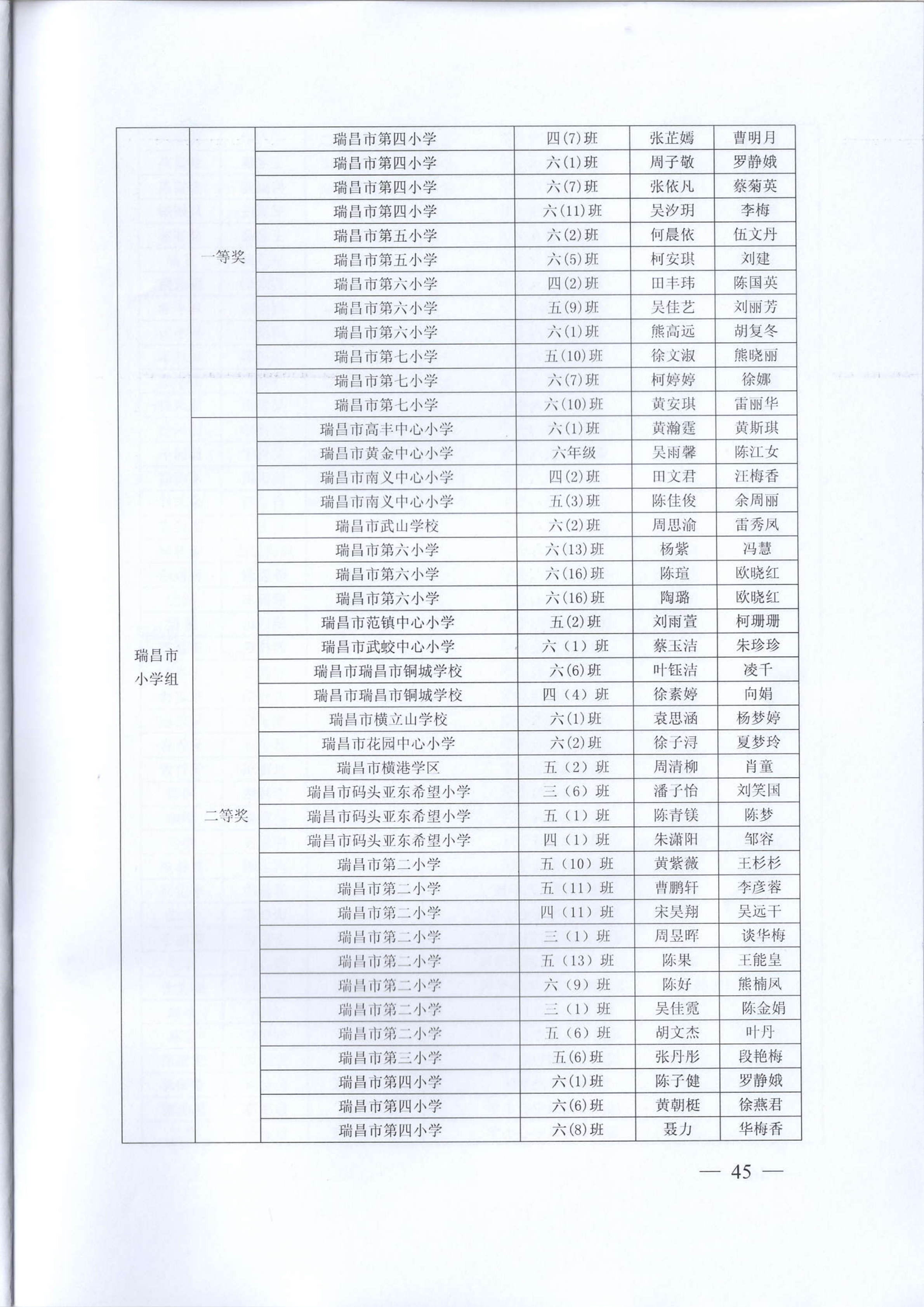 | | | | | | |
|---|---|---|---|---|---|
| 瑞昌市小学组 | 一等奖 | 瑞昌市第四小学 | 四(7)班 | 张芷嫣 | 曹明月 |
| | | 瑞昌市第四小学 | 六(1)班 | 周子敬 | 罗静娥 |
| | | 瑞昌市第四小学 | 六(7)班 | 张依凡 | 蔡菊英 |
| | | 瑞昌市第四小学 | 六(11)班 | 吴汐玥 | 李梅 |
| | | 瑞昌市第五小学 | 六(2)班 | 何晨依 | 伍文丹 |
| | | 瑞昌市第五小学 | 六(5)班 | 柯安琪 | 刘建 |
| | | 瑞昌市第六小学 | 四(2)班 | 田丰玮 | 陈国英 |
| | | 瑞昌市第六小学 | 五(9)班 | 吴佳艺 | 刘丽芳 |
| | | 瑞昌市第六小学 | 六(1)班 | 熊高远 | 胡复冬 |
| | | 瑞昌市第七小学 | 五(10)班 | 徐文淑 | 熊晓丽 |
| | | 瑞昌市第七小学 | 六(7)班 | 柯婷婷 | 徐娜 |
| | | 瑞昌市第七小学 | 六(10)班 | 黄安琪 | 雷丽华 |
| | 二等奖 | 瑞昌市高丰中心小学 | 六(1)班 | 黄瀚霆 | 黄斯琪 |
| | | 瑞昌市黄金中心小学 | 六年级 | 吴雨馨 | 陈江女 |
| | | 瑞昌市南义中心小学 | 四(2)班 | 田文君 | 汪梅香 |
| | | 瑞昌市南义中心小学 | 五(3)班 | 陈佳俊 | 余周丽 |
| | | 瑞昌市武山学校 | 六(2)班 | 周思渝 | 雷秀凤 |
| | | 瑞昌市第六小学 | 六(13)班 | 杨紫 | 冯慧 |
| | | 瑞昌市第六小学 | 六(16)班 | 陈瑄 | 欧晓红 |
| | | 瑞昌市第六小学 | 六(16)班 | 陶璐 | 欧晓红 |
| | | 瑞昌市范镇中心小学 | 五(2)班 | 刘雨萱 | 柯珊珊 |
| | | 瑞昌市武蛟中心小学 | 六（1）班 | 蔡玉洁 | 朱珍珍 |
| | | 瑞昌市瑞昌市铜城学校 | 六(6)班 | 叶钰洁 | 凌千 |
| | | 瑞昌市瑞昌市铜城学校 | 四（4）班 | 徐素婷 | 向娟 |
| | | 瑞昌市横立山学校 | 六(1)班 | 袁思涵 | 杨梦婷 |
| | | 瑞昌市花园中心小学 | 六(2)班 | 徐子浔 | 夏梦玲 |
| | | 瑞昌市横港学区 | 五（2）班 | 周清柳 | 肖童 |
| | | 瑞昌市码头亚东希望小学 | 三（6）班 | 潘子怡 | 刘笑国 |
| | | 瑞昌市码头亚东希望小学 | 五（1）班 | 陈青镁 | 陈梦 |
| | | 瑞昌市码头亚东希望小学 | 四（1）班 | 朱潇阳 | 邹容 |
| | | 瑞昌市第二小学 | 五（10）班 | 黄紫薇 | 王杉杉 |
| | | 瑞昌市第二小学 | 五（11）班 | 曹鹏轩 | 李彦蓉 |
| | | 瑞昌市第二小学 | 四（11）班 | 宋昊翔 | 吴远干 |
| | | 瑞昌市第二小学 | 三（1）班 | 周昱晖 | 谈华梅 |
| | | 瑞昌市第二小学 | 五（13）班 | 陈果 | 王能皇 |
| | | 瑞昌市第二小学 | 六（9）班 | 陈好 | 熊楠凤 |
| | | 瑞昌市第二小学 | 三（1）班 | 吴佳霓 | 陈金娟 |
| | | 瑞昌市第二小学 | 五（6）班 | 胡文杰 | 叶丹 |
| | | 瑞昌市第三小学 | 五(6)班 | 张丹彤 | 段艳梅 |
| | | 瑞昌市第四小学 | 六(1)班 | 陈子健 | 罗静娥 |
| | | 瑞昌市第四小学 | 六(6)班 | 黄朝梃 | 徐燕君 |
| | | 瑞昌市第四小学 | 六(8)班 | 聂力 | 华梅香 |

— 45 —